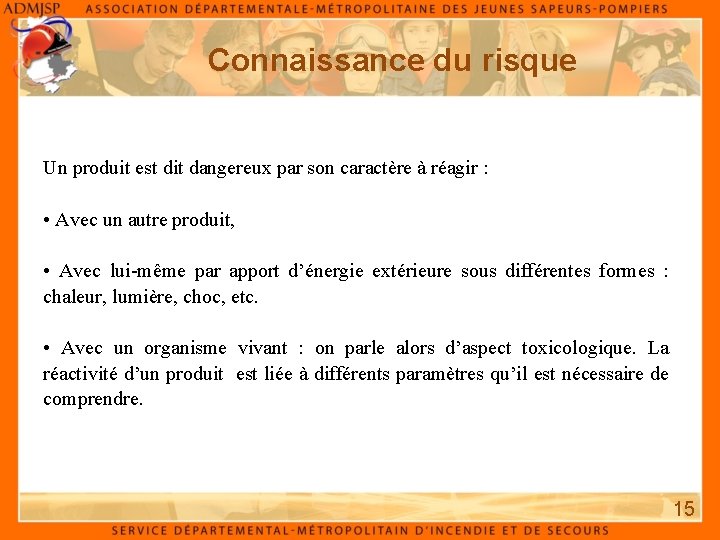 ADMJSP ASSOCIATION DÉPARTEMENTALE-MÉTROPOLITAINE DES JEUNES SAPEURS-POMPIERS

Connaissance du risque

Un produit est dit dangereux par son caractère à réagir :

• Avec un autre produit,

• Avec lui-même par apport d'énergie extérieure sous différentes formes : chaleur, lumière, choc, etc.

• Avec un organisme vivant : on parle alors d'aspect toxicologique. La réactivité d'un produit est liée à différents paramètres qu'il est nécessaire de comprendre.

15

SERVICE DÉPARTEMENTAL-MÉTROPOLITAIN D'INCENDIE ET DE SECOURS